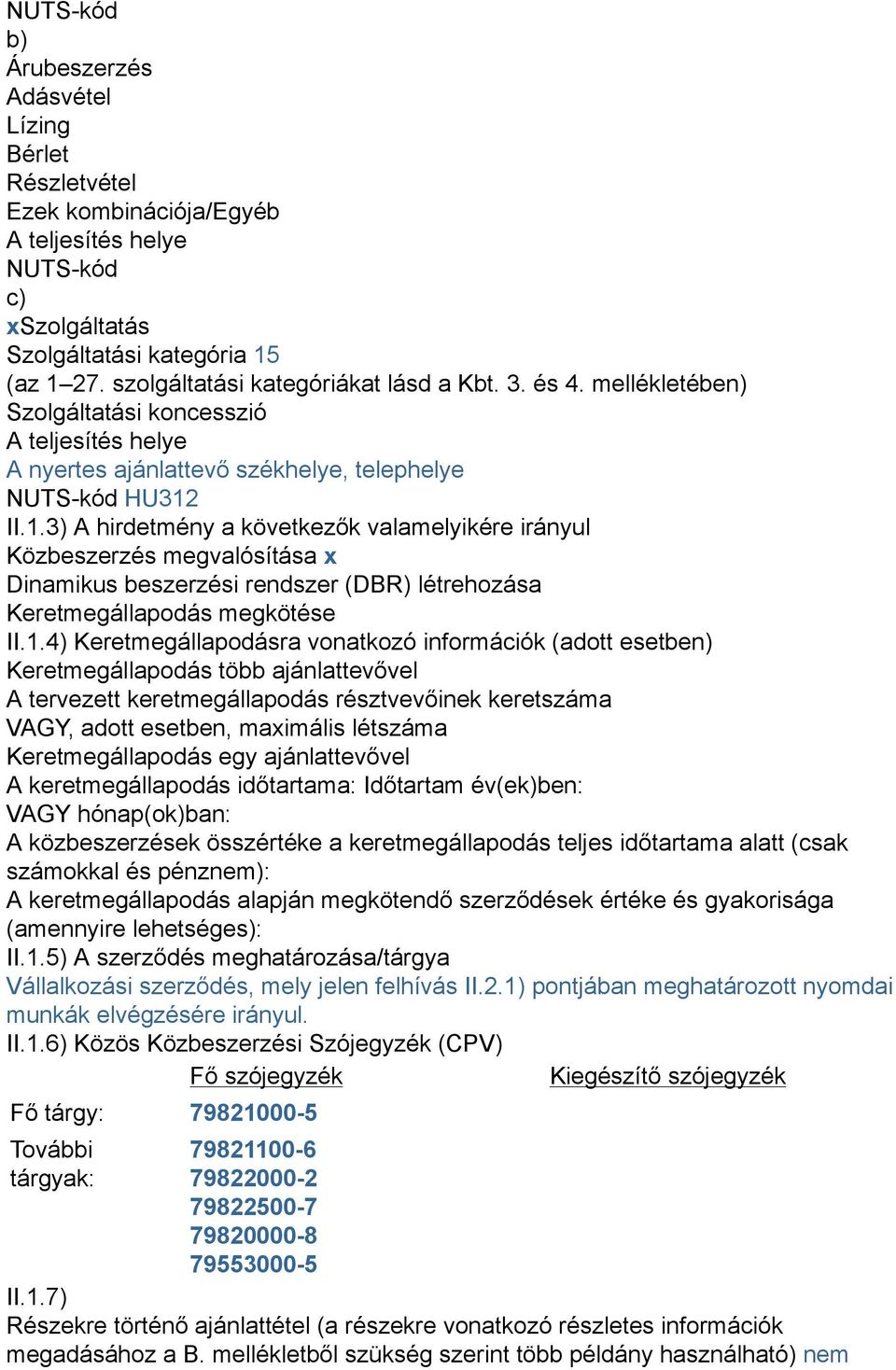 NUTS-kód
b)
Árubeszerzés
Adásvétel
Lízing
Bérlet
Részletvétel
Ezek kombinációja/Egyéb
A teljesítés helye
NUTS-kód
c)
xSzolgáltatás
Szolgáltatási kategória 15
(az 1–27. szolgáltatási kategóriákat lásd a Kbt. 3. és 4. mellékletében)
Szolgáltatási koncesszió
A teljesítés helye
A nyertes ajánlattevő székhelye, telephelye
NUTS-kód HU312
II.1.3) A hirdetmény a következők valamelyikére irányul
Közbeszerzés megvalósítása x
Dinamikus beszerzési rendszer (DBR) létrehozása
Keretmegállapodás megkötése
II.1.4) Keretmegállapodásra vonatkozó információk (adott esetben)
Keretmegállapodás több ajánlattevővel
A tervezett keretmegállapodás résztvevőinek keretszáma
VAGY, adott esetben, maximális létszáma
Keretmegállapodás egy ajánlattevővel
A keretmegállapodás időtartama: Időtartam év(ek)ben:
VAGY hónap(ok)ban:
A közbeszerzések összértéke a keretmegállapodás teljes időtartama alatt (csak számokkal és pénznem):
A keretmegállapodás alapján megkötendő szerződések értéke és gyakorisága (amennyire lehetséges):
II.1.5) A szerződés meghatározása/tárgya
Vállalkozási szerződés, mely jelen felhívás II.2.1) pontjában meghatározott nyomdai munkák elvégzésére irányul.
II.1.6) Közös Közbeszerzési Szójegyzék (CPV)

| | Fő szójegyzék | Kiegészítő szójegyzék |
|---|---|---|
| Fő tárgy: | 79821000-5 | |
| További tárgyak: | 79821100-6 79822000-2 79822500-7 79820000-8 79553000-5 | |

II.1.7)
Részekre történő ajánlattétel (a részekre vonatkozó részletes információk megadásához a B. mellékletből szükség szerint több példány használható) nem